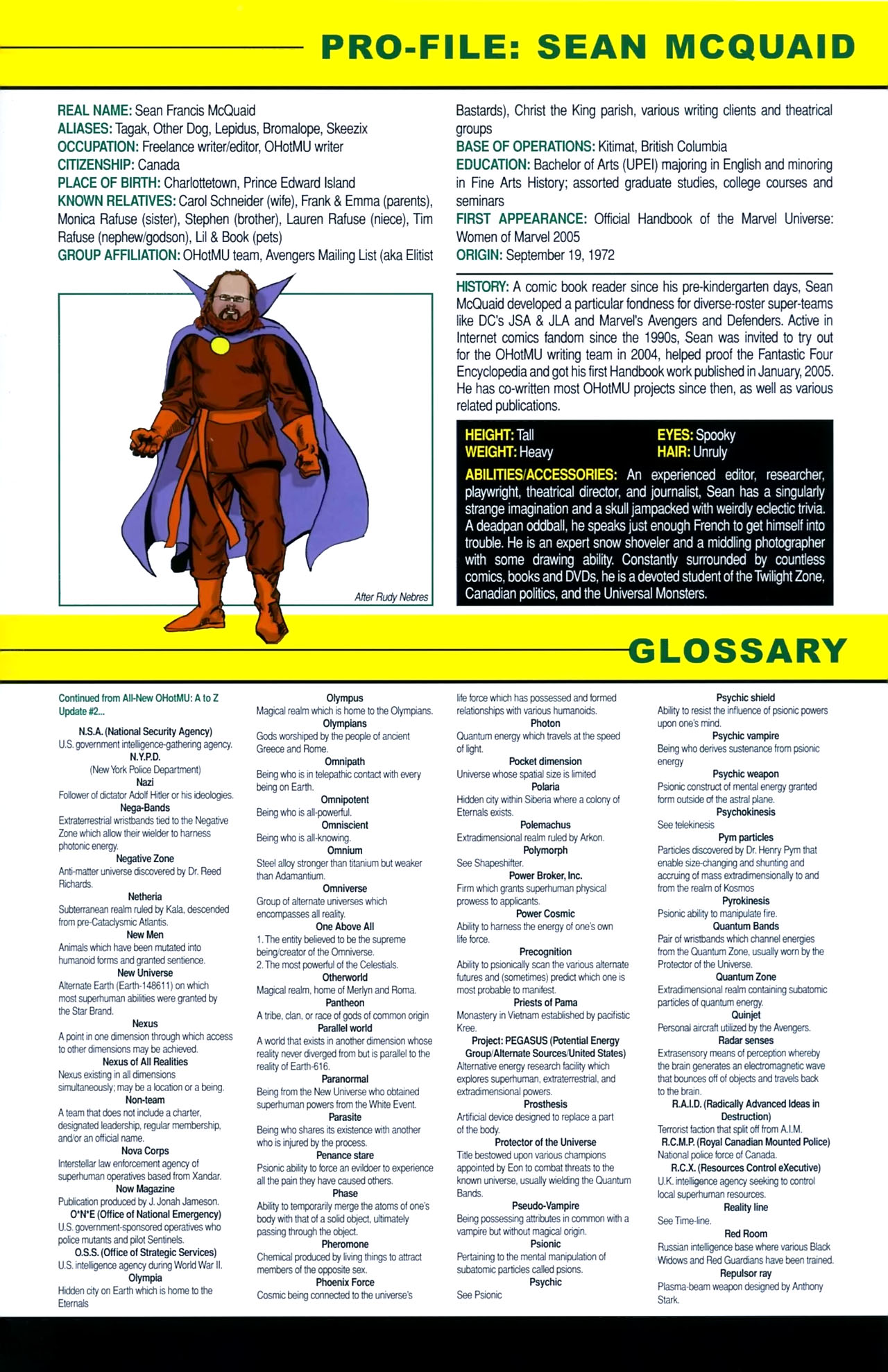 PRO-FILE: SEAN MCQUAID

REAL NAME: Sean Francis McQuaid
ALIASES: Tagak, Other Dog, Lepidus, Bromalope, Skeezix
OCCUPATION: Freelance writer/editor, OHotMU writer
CITIZENSHIP: Canada
PLACE OF BIRTH: Charlottetown, Prince Edward Island
KNOWN RELATIVES: Carol Schneider (wife), Frank & Emma (parents), Monica Rafuse (sister), Stephen (brother), Lauren Rafuse (niece), Tim Rafuse (nephew/godson), Lil & Book (pets)
GROUP AFFILIATION: OHotMU team, Avengers Mailing List (aka Elitist Bastards), Christ the King parish, various writing clients and theatrical groups
BASE OF OPERATIONS: Kitimat, British Columbia
EDUCATION: Bachelor of Arts (UPEI) majoring in English and minoring in Fine Arts History; assorted graduate studies, college courses and seminars
FIRST APPEARANCE: Official Handbook of the Marvel Universe: Women of Marvel 2005
ORIGIN: September 19, 1972

After Rudy Nebres

HISTORY: A comic book reader since his pre-kindergarten days, Sean McQuaid developed a particular fondness for diverse-roster super-teams like DC's JSA & JLA and Marvel's Avengers and Defenders. Active in Internet comics fandom since the 1990s, Sean was invited to try out for the OHotMU writing team in 2004, helped proof the Fantastic Four Encyclopedia and got his first Handbook work published in January, 2005. He has co-written most OHotMU projects since then, as well as various related publications.

HEIGHT: Tall
WEIGHT: Heavy
EYES: Spooky
HAIR: Unruly
ABILITIES/ACCESSORIES: An experienced editor, researcher, playwright, theatrical director, and journalist, Sean has a singularly strange imagination and a skull jampacked with weirdly eclectic trivia. A deadpan oddball, he speaks just enough French to get himself into trouble. He is an expert snow shoveler and a middling photographer with some drawing ability. Constantly surrounded by countless comics, books and DVDs, he is a devoted student of the Twilight Zone, Canadian politics, and the Universal Monsters.

GLOSSARY

Continued from All-New OHotMU: A to Z Update #2...

N.S.A. (National Security Agency)
U.S. government intelligence-gathering agency.
N.Y.P.D.
(New York Police Department)
Nazi
Follower of dictator Adolf Hitler or his ideologies.
Nega-Bands
Extraterrestrial wristbands tied to the Negative Zone which allow their wielder to harness photonic energy.
Negative Zone
Anti-matter universe discovered by Dr. Reed Richards.
Netheria
Subterranean realm ruled by Kala, descended from pre-Cataclysmic Atlantis.
New Men
Animals which have been mutated into humanoid forms and granted sentience.
New Universe
Alternate Earth (Earth-148611) on which most superhuman abilities were granted by the Star Brand.
Nexus
A point in one dimension through which access to other dimensions may be achieved.
Nexus of All Realities
Nexus existing in all dimensions simultaneously; may be a location or a being.
Non-team
A team that does not include a charter, designated leadership, regular membership, and/or an official name.
Nova Corps
Interstellar law enforcement agency of superhuman operatives based from Xandar.
Now Magazine
Publication produced by J. Jonah Jameson.
O*N*E (Office of National Emergency)
U.S. government-sponsored operatives who police mutants and pilot Sentinels.
O.S.S. (Office of Strategic Services)
U.S. intelligence agency during World War II.
Olympia
Hidden city on Earth which is home to the Eternals

Olympus
Magical realm which is home to the Olympians.
Olympians
Gods worshiped by the people of ancient Greece and Rome.
Omnipath
Being who is in telepathic contact with every being on Earth.
Omnipotent
Being who is all-powerful.
Omniscient
Being who is all-knowing.
Omnium
Steel alloy stronger than titanium but weaker than Adamantium.
Omniverse
Group of alternate universes which encompasses all reality.
One Above All
1. The entity believed to be the supreme being/creator of the Omniverse.
2. The most powerful of the Celestials.
Otherworld
Magical realm, home of Merlyn and Roma.
Pantheon
A tribe, clan, or race of gods of common origin
Parallel world
A world that exists in another dimension whose reality never diverged from but is parallel to the reality of Earth-616.
Paranormal
Being from the New Universe who obtained superhuman powers from the White Event.
Parasite
Being who shares its existence with another who is injured by the process.
Penance stare
Psionic ability to force an evildoer to experience all the pain they have caused others.
Phase
Ability to temporarily merge the atoms of one's body with that of a solid object, ultimately passing through the object.
Pheromone
Chemical produced by living things to attract members of the opposite sex.
Phoenix Force
Cosmic being connected to the universe's life force which has possessed and formed relationships with various humanoids.
Photon
Quantum energy which travels at the speed of light.
Pocket dimension
Universe whose spatial size is limited
Polaria
Hidden city within Siberia where a colony of Eternals exists.
Polemachus
Extradimensional realm ruled by Arkon.
Polymorph
See Shapeshifter.
Power Broker, Inc.
Firm which grants superhuman physical prowess to applicants.
Power Cosmic
Ability to harness the energy of one's own life force.
Precognition
Ability to psionically scan the various alternate futures and (sometimes) predict which one is most probable to manifest.
Priests of Pama
Monastery in Vietnam established by pacifistic Kree.
Project: PEGASUS (Potential Energy Group/Alternate Sources/United States)
Alternative energy research facility which explores superhuman, extraterrestrial, and extradimensional powers.
Prosthesis
Artificial device designed to replace a part of the body.
Protector of the Universe
Title bestowed upon various champions appointed by Eon to combat threats to the known universe, usually wielding the Quantum Bands.
Pseudo-Vampire
Being possessing attributes in common with a vampire but without magical origin.
Psionic
Pertaining to the mental manipulation of subatomic particles called psions.
Psychic
See Psionic

Psychic shield
Ability to resist the influence of psionic powers upon one's mind.
Psychic vampire
Being who derives sustenance from psionic energy
Psychic weapon
Psionic construct of mental energy granted form outside of the astral plane.
Psychokinesis
See telekinesis
Pym particles
Particles discovered by Dr. Henry Pym that enable size-changing and shunting and accruing of mass extradimensionally to and from the realm of Kosmos
Pyrokinesis
Psionic ability to manipulate fire.
Quantum Bands
Pair of wristbands which channel energies from the Quantum Zone, usually worn by the Protector of the Universe.
Quantum Zone
Extradimensional realm containing subatomic particles of quantum energy.
Quinjet
Personal aircraft utilized by the Avengers.
Radar senses
Extrasensory means of perception whereby the brain generates an electromagnetic wave that bounces off of objects and travels back to the brain.
R.A.I.D. (Radically Advanced Ideas in Destruction)
Terrorist faction that split off from A.I.M.
R.C.M.P. (Royal Canadian Mounted Police)
National police force of Canada.
R.C.X. (Resources Control eXecutive)
U.K. intelligence agency seeking to control local superhuman resources.
Reality line
See Time-line.
Red Room
Russian intelligence base where various Black Widows and Red Guardians have been trained.
Repulsor ray
Plasma-beam weapon designed by Anthony Stark.